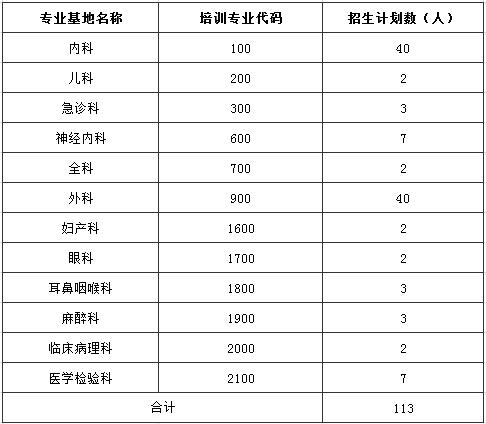 | 专业基地名称 | 培训专业代码 | 招生计划数（人） |
|---|---|---|
| 内科 | 100 | 40 |
| 儿科 | 200 | 2 |
| 急诊科 | 300 | 3 |
| 神经内科 | 600 | 7 |
| 全科 | 700 | 2 |
| 外科 | 900 | 40 |
| 妇产科 | 1600 | 2 |
| 眼科 | 1700 | 2 |
| 耳鼻咽喉科 | 1800 | 3 |
| 麻醉科 | 1900 | 3 |
| 临床病理科 | 2000 | 2 |
| 医学检验科 | 2100 | 7 |
| 合计 | | 113 |